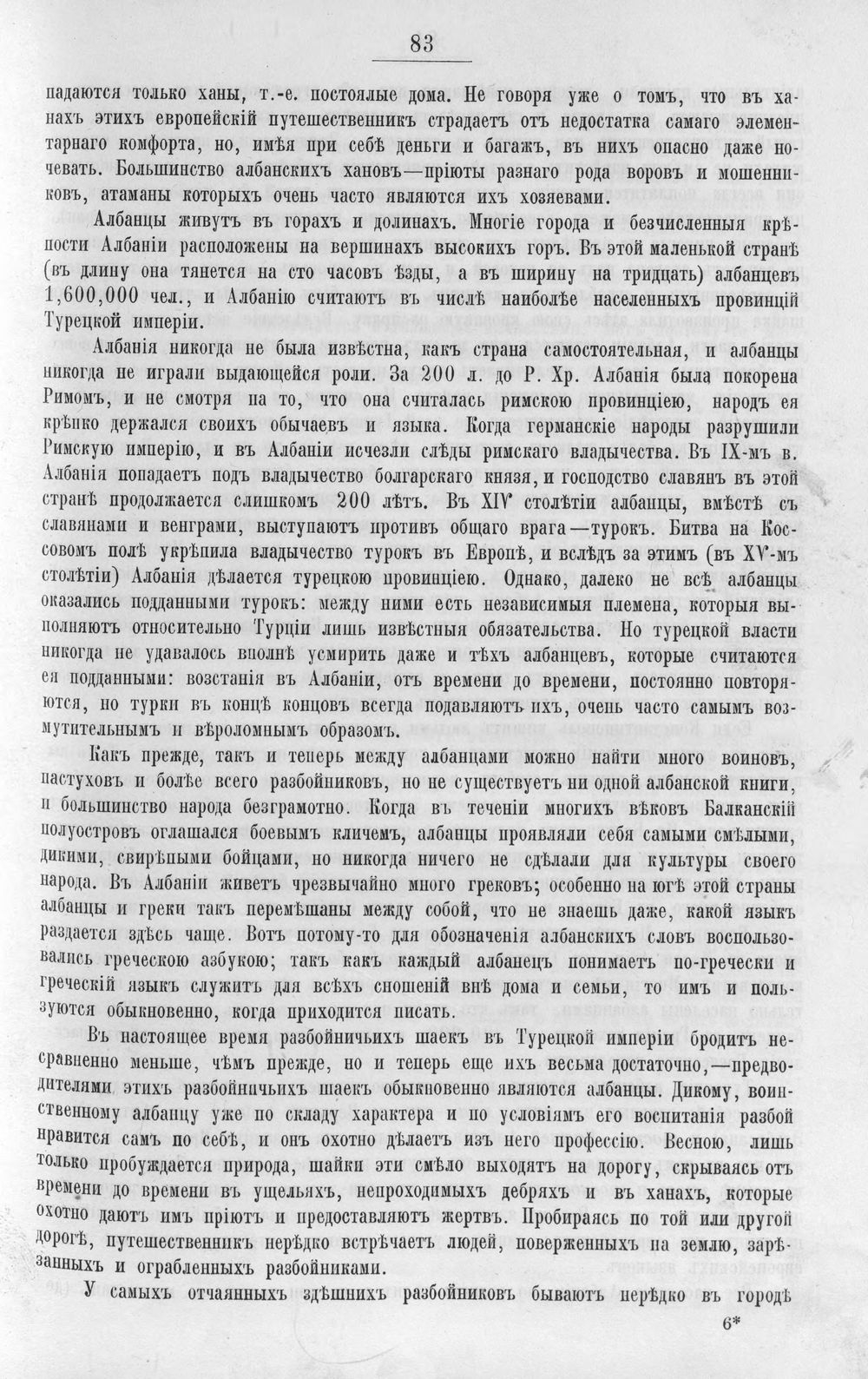 83

падаются только ханы, т.-е. постоялые дома. Не говоря уже о томъ, что въ ханахъ этихъ европейскій путешественникъ страдаетъ отъ недостатка самаго элементарнаго комфорта, но, имѣя при себѣ деньги и багажъ, въ нихъ опасно даже ночевать. Большинство албанскихъ хановъ—пріюты разнаго рода воровъ и мошенниковъ, атаманы которыхъ очень часто являются ихъ хозяевами.

Албанцы живутъ въ горахъ и долинахъ. Многіе города и безчисленныя крѣпости Албаніи расположены на вершинахъ высокихъ горъ. Въ этой маленькой странѣ (въ длину она тянется на сто часовъ ѣзды, а въ ширину на тридцать) албанцевъ 1,600,000 чел., и Албанію считаютъ въ числѣ наиболѣе населенныхъ провинцій Турецкой имперіи.

Албанія никогда не была извѣстна, какъ страна самостоятельная, и албанцы никогда не играли выдающейся роли. За 200 л. до Р. Хр. Албанія была покорена Римомъ, и не смотря на то, что она считалась римскою провинціею, народъ ея крѣпко держался своихъ обычаевъ и языка. Когда германскіе народы разрушили Римскую имперію, и въ Албаніи исчезли слѣды римскаго владычества. Въ IX-мъ в. Албанія попадаетъ подъ владычество болгарскаго князя, и господство славянъ въ этой странѣ продолжается слишкомъ 200 лѣтъ. Въ XIV столѣтіи албанцы, вмѣстѣ съ славянами и венграми, выступаютъ противъ общаго врага—турокъ. Битва на Коссовомъ полѣ укрѣпила владычество турокъ въ Европѣ, и вслѣдъ за этимъ (въ XV-мъ столѣтіи) Албанія дѣлается турецкою провинціею. Однако, далеко не всѣ албанцы оказались подданными турокъ: между ними есть независимыя племена, которыя выполняютъ относительно Турціи лишь извѣстныя обязательства. Но турецкой власти никогда не удавалось вполнѣ усмирить даже и тѣхъ албанцевъ, которые считаются ея подданными: возстанія въ Албаніи, отъ времени до времени, постоянно повторяются, но турки въ концѣ концовъ всегда подавляютъ ихъ, очень часто самымъ возмутительнымъ и вѣроломнымъ образомъ.

Какъ прежде, такъ и теперь между албанцами можно найти много воиновъ, пастуховъ и болѣе всего разбойниковъ, но не существуетъ ни одной албанской книги, и большинство народа безграмотно. Когда въ теченіи многихъ вѣковъ Балканскій полуостровъ оглашался боевымъ кличемъ, албанцы проявляли себя самыми смѣлыми, дикими, свирѣпыми бойцами, но никогда ничего не сдѣлали для культуры своего народа. Въ Албаніи живетъ чрезвычайно много грековъ; особенно на югѣ этой страны албанцы и греки такъ перемѣшаны между собой, что не знаешь даже, какой языкъ раздается здѣсь чаще. Вотъ потому-то для обозначенія албанскихъ словъ воспользовались греческою азбукою; такъ какъ каждый албанецъ понимаетъ по-гречески и греческій языкъ служитъ для всѣхъ сношеній внѣ дома и семьи, то имъ и пользуются обыкновенно, когда приходится писать.

Въ настоящее время разбойничьихъ шаекъ въ Турецкой имперіи бродитъ несравненно меньше, чѣмъ прежде, но и теперь еще ихъ весьма достаточно,—предводителями этихъ разбойничьихъ шаекъ обыкновенно являются албанцы. Дикому, воинственному албанцу уже по складу характера и по условіямъ его воспитанія разбой нравится самъ по себѣ, и онъ охотно дѣлаетъ изъ него профессію. Весною, лишь только пробуждается природа, шайки эти смѣло выходятъ на дорогу, скрываясь отъ времени до времени въ ущельяхъ, непроходимыхъ дебряхъ и въ ханахъ, которые охотно даютъ имъ пріютъ и предоставляютъ жертвъ. Пробираясь по той или другой дорогѣ, путешественникъ нерѣдко встрѣчаетъ людей, поверженныхъ на землю, зарѣзанныхъ и ограбленныхъ разбойниками.

У самыхъ отчаянныхъ здѣшнихъ разбойниковъ бываютъ нерѣдко въ городѣ

6*